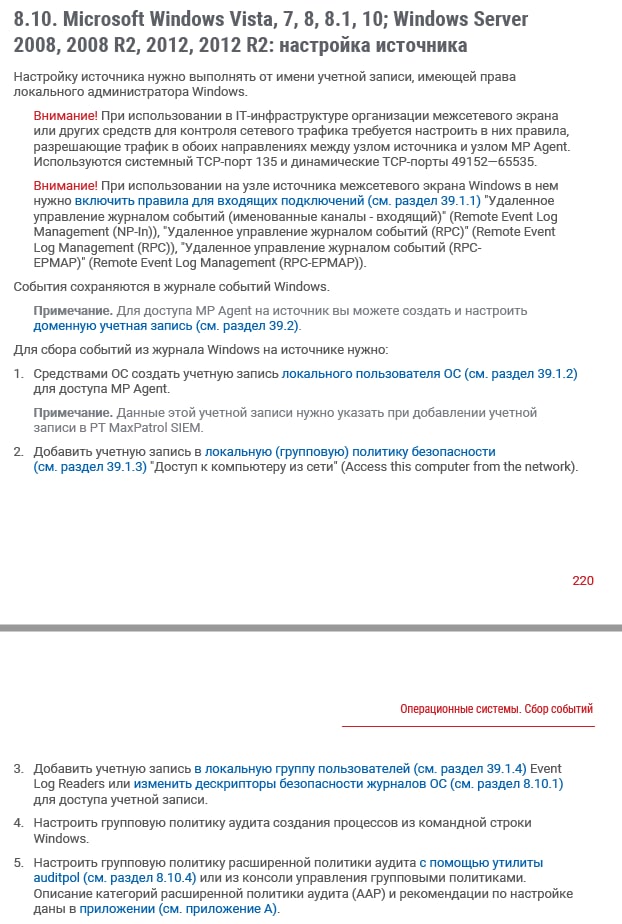 8.10. Microsoft Windows Vista, 7, 8, 8.1, 10; Windows Server 2008, 2008 R2, 2012, 2012 R2: настройка источника

Настройку источника нужно выполнять от имени учетной записи, имеющей права локального администратора Windows.

Внимание! При использовании в IT-инфраструктуре организации межсетевого экрана или других средств для контроля сетевого трафика требуется настроить в них правила, разрешающие трафик в обоих направлениях между узлом источника и узлом MP Agent. Используются системный TCP-порт 135 и динамические TCP-порты 49152—65535.

Внимание! При использовании на узле источника межсетевого экрана Windows в нем нужно включить правила для входящих подключений (см. раздел 39.1.1) "Удаленное управление журналом событий (именованные каналы - входящий)" (Remote Event Log Management (NP-In)), "Удаленное управление журналом событий (RPC)" (Remote Event Log Management (RPC)), "Удаленное управление журналом событий (RPC-EPMAP)" (Remote Event Log Management (RPC-EPMAP)).

События сохраняются в журнале событий Windows.

Примечание. Для доступа MP Agent на источник вы можете создать и настроить доменную учетная запись (см. раздел 39.2).

Для сбора событий из журнала Windows на источнике нужно:

1. Средствами ОС создать учетную запись локального пользователя ОС (см. раздел 39.1.2) для доступа MP Agent.

Примечание. Данные этой учетной записи нужно указать при добавлении учетной записи в PT MaxPatrol SIEM.

2. Добавить учетную запись в локальную (групповую) политику безопасности (см. раздел 39.1.3) "Доступ к компьютеру из сети" (Access this computer from the network).

220

Операционные системы. Сбор событий

3. Добавить учетную запись в локальную группу пользователей (см. раздел 39.1.4) Event Log Readers или изменить дескрипторы безопасности журналов ОС (см. раздел 8.10.1) для доступа учетной записи.

4. Настроить групповую политику аудита создания процессов из командной строки Windows.

5. Настроить групповую политику расширенной политики аудита с помощью утилиты auditpol (см. раздел 8.10.4) или из консоли управления групповыми политиками. Описание категорий расширенной политики аудита (AAP) и рекомендации по настройке даны в приложении (см. приложение A).